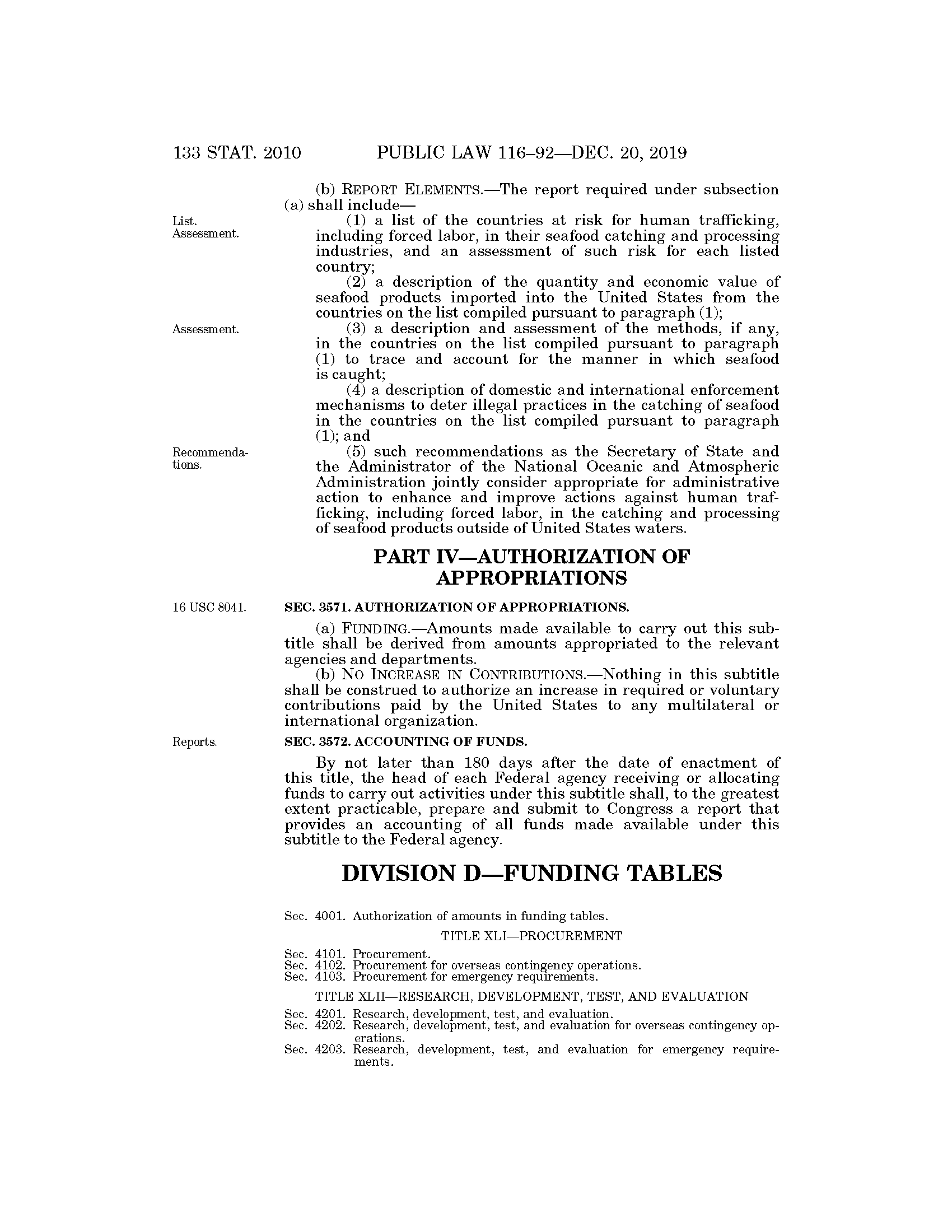 133 STAT. 2010 PUBLIC LAW 116–92—DEC. 20, 2019

(b) REPORT ELEMENTS.—The report required under subsection (a) shall include—

List. Assessment.

(1) a list of the countries at risk for human trafficking, including forced labor, in their seafood catching and processing industries, and an assessment of such risk for each listed country;

(2) a description of the quantity and economic value of seafood products imported into the United States from the countries on the list compiled pursuant to paragraph (1);

Assessment.

(3) a description and assessment of the methods, if any, in the countries on the list compiled pursuant to paragraph (1) to trace and account for the manner in which seafood is caught;

(4) a description of domestic and international enforcement mechanisms to deter illegal practices in the catching of seafood in the countries on the list compiled pursuant to paragraph (1); and

Recommendations.

(5) such recommendations as the Secretary of State and the Administrator of the National Oceanic and Atmospheric Administration jointly consider appropriate for administrative action to enhance and improve actions against human trafficking, including forced labor, in the catching and processing of seafood products outside of United States waters.

PART IV—AUTHORIZATION OF APPROPRIATIONS

16 USC 8041.

SEC. 3571. AUTHORIZATION OF APPROPRIATIONS.

(a) FUNDING.—Amounts made available to carry out this subtitle shall be derived from amounts appropriated to the relevant agencies and departments.

(b) NO INCREASE IN CONTRIBUTIONS.—Nothing in this subtitle shall be construed to authorize an increase in required or voluntary contributions paid by the United States to any multilateral or international organization.

Reports.

SEC. 3572. ACCOUNTING OF FUNDS.

By not later than 180 days after the date of enactment of this title, the head of each Federal agency receiving or allocating funds to carry out activities under this subtitle shall, to the greatest extent practicable, prepare and submit to Congress a report that provides an accounting of all funds made available under this subtitle to the Federal agency.

DIVISION D—FUNDING TABLES

Sec. 4001. Authorization of amounts in funding tables.

TITLE XLI—PROCUREMENT

Sec. 4101. Procurement.
Sec. 4102. Procurement for overseas contingency operations.
Sec. 4103. Procurement for emergency requirements.

TITLE XLII—RESEARCH, DEVELOPMENT, TEST, AND EVALUATION

Sec. 4201. Research, development, test, and evaluation.
Sec. 4202. Research, development, test, and evaluation for overseas contingency operations.
Sec. 4203. Research, development, test, and evaluation for emergency requirements.